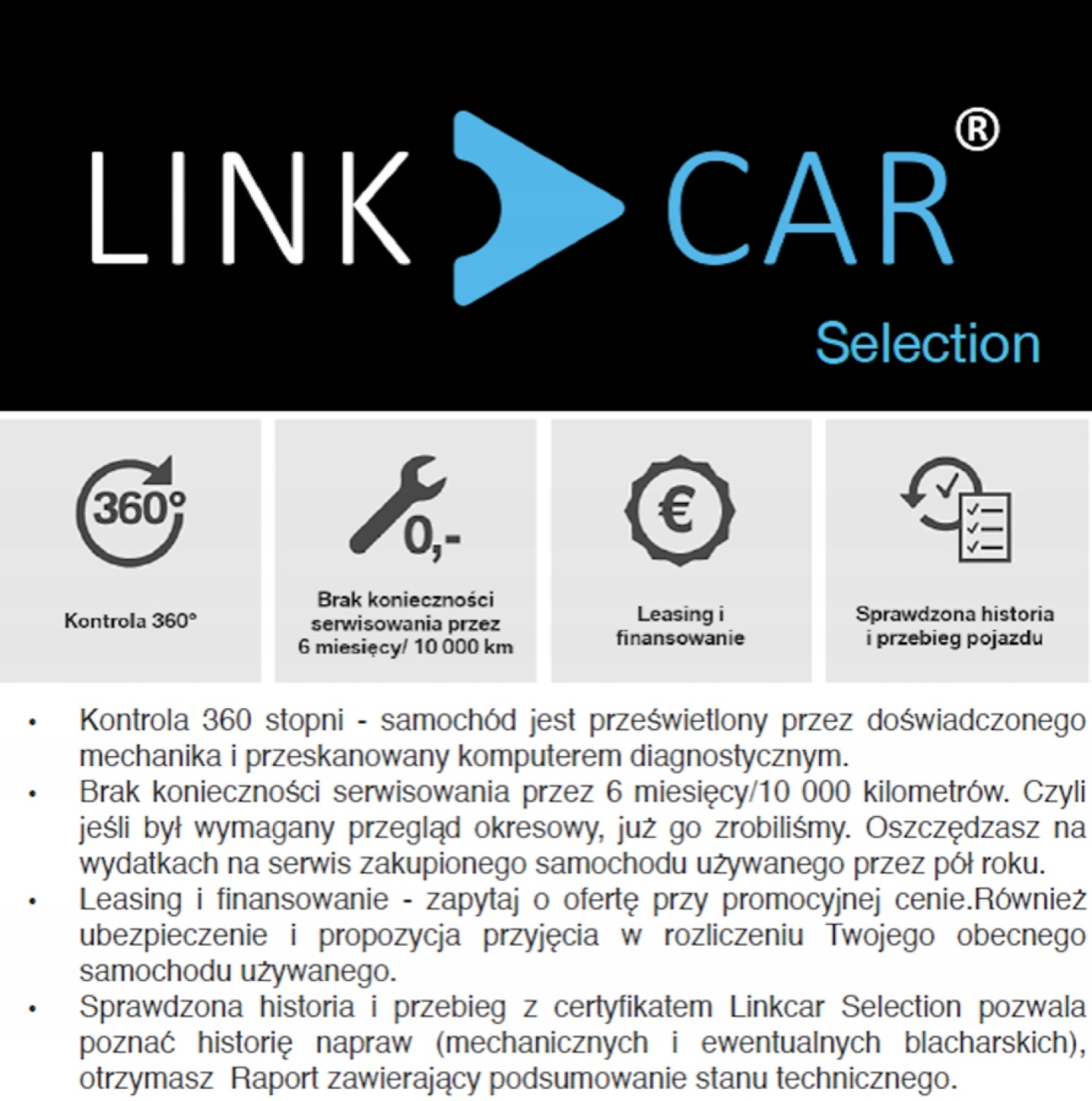 LINK CAR®
Selection

360°
Kontrola 360°

0,-
Brak konieczności serwisowania przez 6 miesięcy/ 10 000 km

€
Leasing i finansowanie

Sprawdzona historia i przebieg pojazdu

• Kontrola 360 stopni - samochód jest prześwietlony przez doświadczonego mechanika i przeskanowany komputerem diagnostycznym.
• Brak konieczności serwisowania przez 6 miesięcy/10 000 kilometrów. Czyli jeśli był wymagany przegląd okresowy, już go zrobiliśmy. Oszczędzasz na wydatkach na serwis zakupionego samochodu używanego przez pół roku.
• Leasing i finansowanie - zapytaj o ofertę przy promocyjnej cenie.Również ubezpieczenie i propozycja przyjęcia w rozliczeniu Twojego obecnego samochodu używanego.
• Sprawdzona historia i przebieg z certyfikatem Linkcar Selection pozwala poznać historię napraw (mechanicznych i ewentualnych blacharskich), otrzymasz Raport zawierający podsumowanie stanu technicznego.